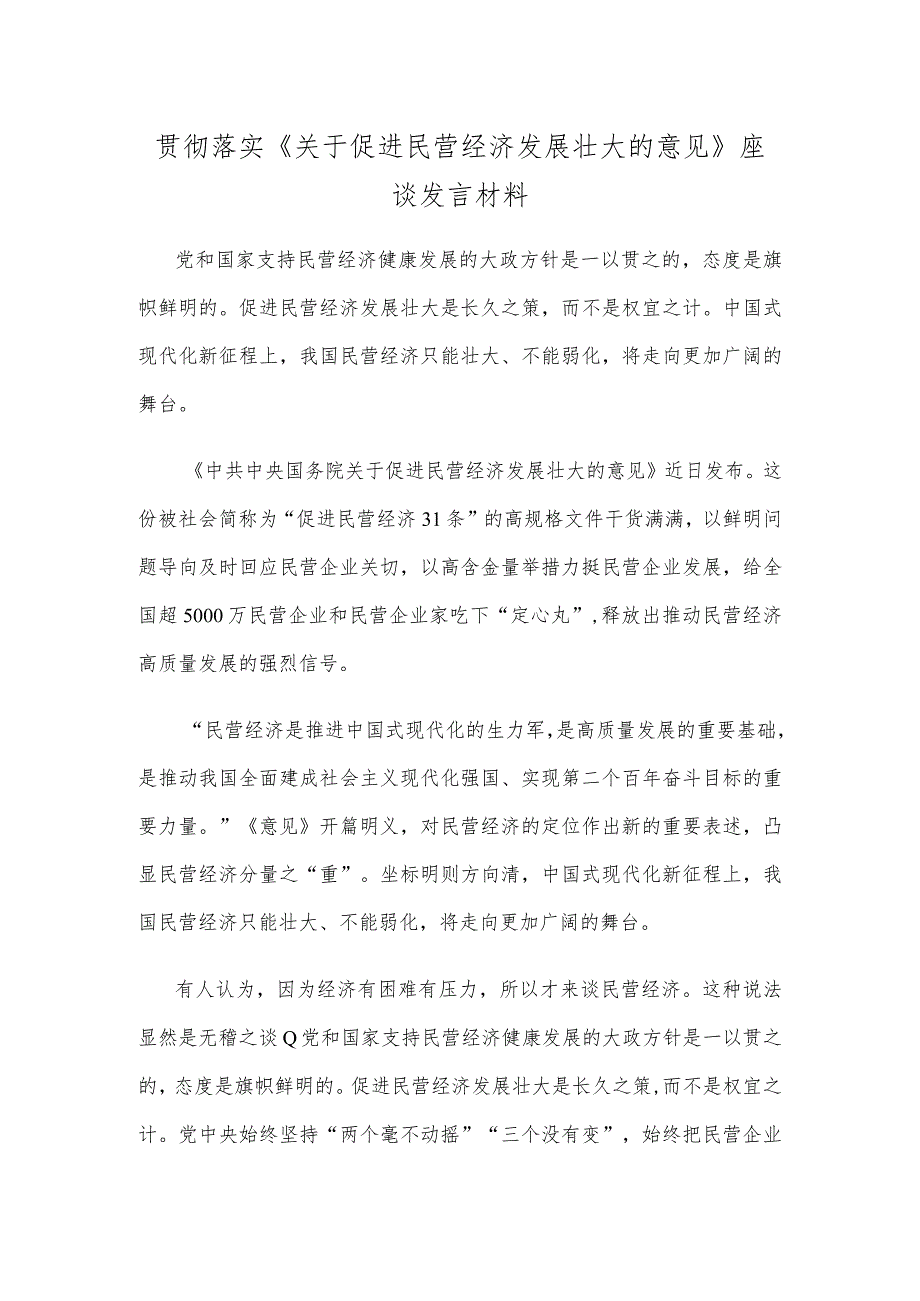 贯彻落实《关于促进民营经济发展壮大的意见》座谈发言材料

党和国家支持民营经济健康发展的大政方针是一以贯之的，态度是旗帜鲜明的。促进民营经济发展壮大是长久之策，而不是权宜之计。中国式现代化新征程上，我国民营经济只能壮大、不能弱化，将走向更加广阔的舞台。

《中共中央国务院关于促进民营经济发展壮大的意见》近日发布。这份被社会简称为“促进民营经济31条”的高规格文件干货满满，以鲜明问题导向及时回应民营企业关切，以高含金量举措力挺民营企业发展，给全国超5000万民营企业和民营企业家吃下“定心丸”，释放出推动民营经济高质量发展的强烈信号。

“民营经济是推进中国式现代化的生力军，是高质量发展的重要基础，是推动我国全面建成社会主义现代化强国、实现第二个百年奋斗目标的重要力量。”《意见》开篇明义，对民营经济的定位作出新的重要表述，凸显民营经济分量之“重”。坐标明则方向清，中国式现代化新征程上，我国民营经济只能壮大、不能弱化，将走向更加广阔的舞台。

有人认为，因为经济有困难有压力，所以才来谈民营经济。这种说法显然是无稽之谈Q党和国家支持民营经济健康发展的大政方针是一以贯之的，态度是旗帜鲜明的。促进民营经济发展壮大是长久之策，而不是权宜之计。党中央始终坚持“两个毫不动摇”“三个没有变”，始终把民营企业